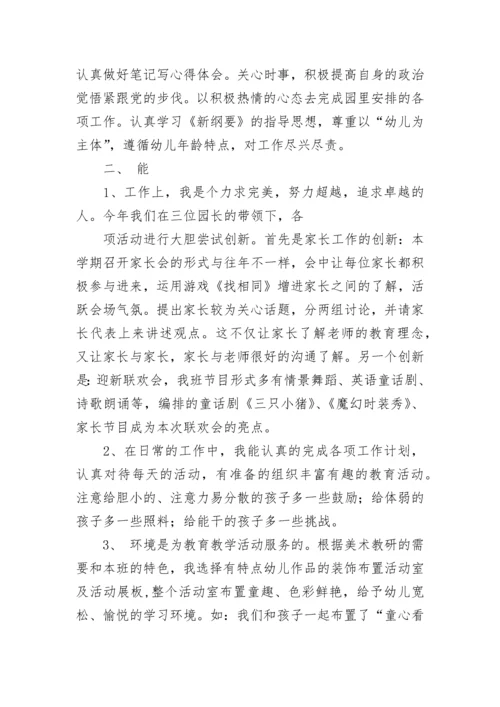 认真做好笔记写心得体会。关心时事，积极提高自身的政治觉悟紧跟党的步伐。以积极热情的心态去完成园里安排的各项工作。认真学习《新纲要》的指导思想，尊重以“幼儿为主体”，遵循幼儿年龄特点，对工作尽兴尽责。

二、 能

1、工作上，我是个力求完美，努力超越，追求卓越的人。今年我们在三位园长的带领下，各

项活动进行大胆尝试创新。首先是家长工作的创新：本学期召开家长会的形式与往年不一样，会中让每位家长都积极参与进来，运用游戏《找相同》增进家长之间的了解，活跃会场气氛。提出家长较为关心话题，分两组讨论，并请家长代表上来讲述观点。这不仅让家长了解老师的教育理念，又让家长与家长，家长与老师很好的沟通了解。另一个创新是：迎新联欢会，我班节目形式多有情景舞蹈、英语童话剧、诗歌朗诵等，编排的童话剧《三只小猪》、《魔幻时装秀》、家长节目成为本次联欢会的亮点。

2、在日常的工作中，我能认真的完成各项工作计划，认真对待每天的活动，有准备的组织丰富有趣的教育活动。注意给胆小的、注意力易分散的孩子多一些鼓励；给体弱的孩子多一些照料；给能干的孩子多一些挑战。

3、 环境是为教育教学活动服务的。根据美术教研的需要和本班的特色，我选择有特点幼儿作品的装饰布置活动室及活动展板，整个活动室布置童趣、色彩鲜艳，给予幼儿宽松、愉悦的学习环境。如：我们和孩子一起布置了“童心看